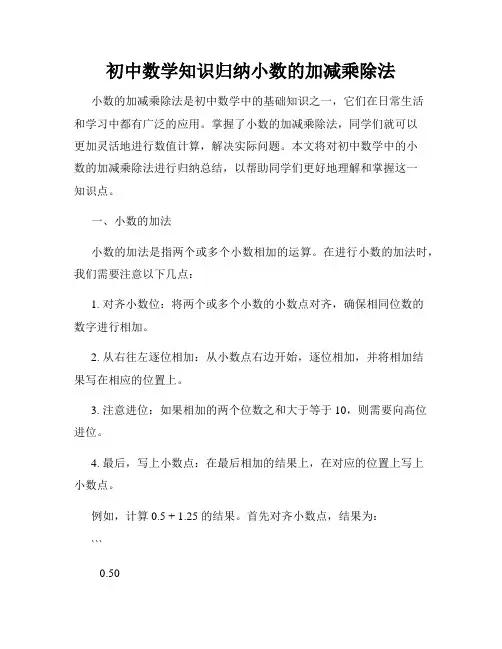 初中数学知识归纳小数的加减乘除法

小数的加减乘除法是初中数学中的基础知识之一，它们在日常生活和学习中都有广泛的应用。掌握了小数的加减乘除法，同学们就可以更加灵活地进行数值计算，解决实际问题。本文将对初中数学中的小数的加减乘除法进行归纳总结，以帮助同学们更好地理解和掌握这一知识点。

一、小数的加法

小数的加法是指两个或多个小数相加的运算。在进行小数的加法时，我们需要注意以下几点：

1. 对齐小数位：将两个或多个小数的小数点对齐，确保相同位数的数字进行相加。

2. 从右往左逐位相加：从小数点右边开始，逐位相加，并将相加结果写在相应的位置上。

3. 注意进位：如果相加的两个位数之和大于等于 10，则需要向高位进位。

4. 最后，写上小数点：在最后相加的结果上，在对应的位置上写上小数点。

例如，计算 0.5 + 1.25 的结果。首先对齐小数点，结果为：

```

0.50